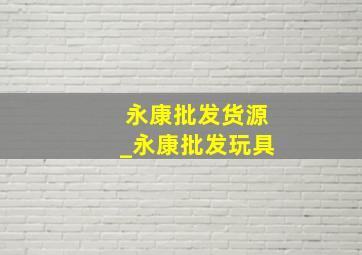 永康批发货源
_永康批发玩具